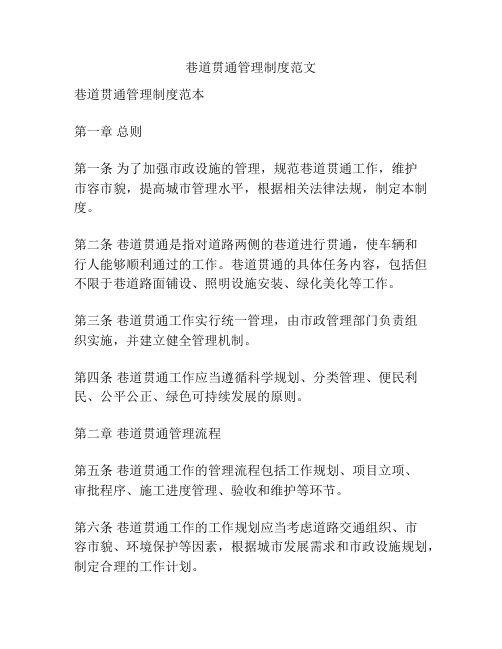 巷道贯通管理制度范文

巷道贯通管理制度范本

第一章 总则

第一条 为了加强市政设施的管理，规范巷道贯通工作，维护市容市貌，提高城市管理水平，根据相关法律法规，制定本制度。

第二条 巷道贯通是指对道路两侧的巷道进行贯通，使车辆和行人能够顺利通过的工作。巷道贯通的具体任务内容，包括但不限于巷道路面铺设、照明设施安装、绿化美化等工作。

第三条 巷道贯通工作实行统一管理，由市政管理部门负责组织实施，并建立健全管理机制。

第四条 巷道贯通工作应当遵循科学规划、分类管理、便民利民、公平公正、绿色可持续发展的原则。

第二章 巷道贯通管理流程

第五条 巷道贯通工作的管理流程包括工作规划、项目立项、审批程序、施工进度管理、验收和维护等环节。

第六条 巷道贯通工作的工作规划应当考虑道路交通组织、市容市貌、环境保护等因素，根据城市发展需求和市政设施规划，制定合理的工作计划。